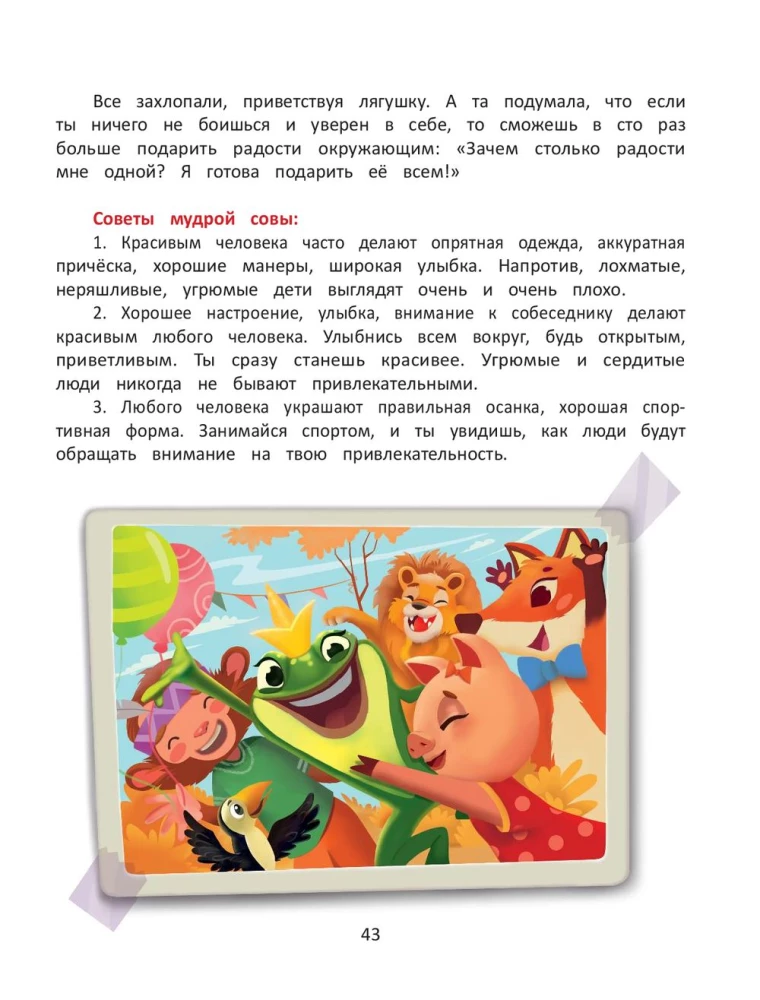 Все захлопали, приветствуя лягушку. А та подумала, что если ты ничего не боишься и уверен в себе, то сможешь в сто раз больше подарить радости окружающим: «Зачем столько радости мне одной? Я готова подарить её всем!»

Советы мудрой совы:
1. Красивым человека часто делают опрятная одежда, аккуратная причёска, хорошие манеры, широкая улыбка. Напротив, лохматые, неряшливые, угрюмые дети выглядят очень и очень плохо.
2. Хорошее настроение, улыбка, внимание к собеседнику делают красивым любого человека. Улыбнись всем вокруг, будь открытым, приветливым. Ты сразу станешь красивее. Угрюмые и сердитые люди никогда не бывают привлекательными.
3. Любого человека украшают правильная осанка, хорошая спортивная форма. Занимайся спортом, и ты увидишь, как люди будут обращать внимание на твою привлекательность.

43